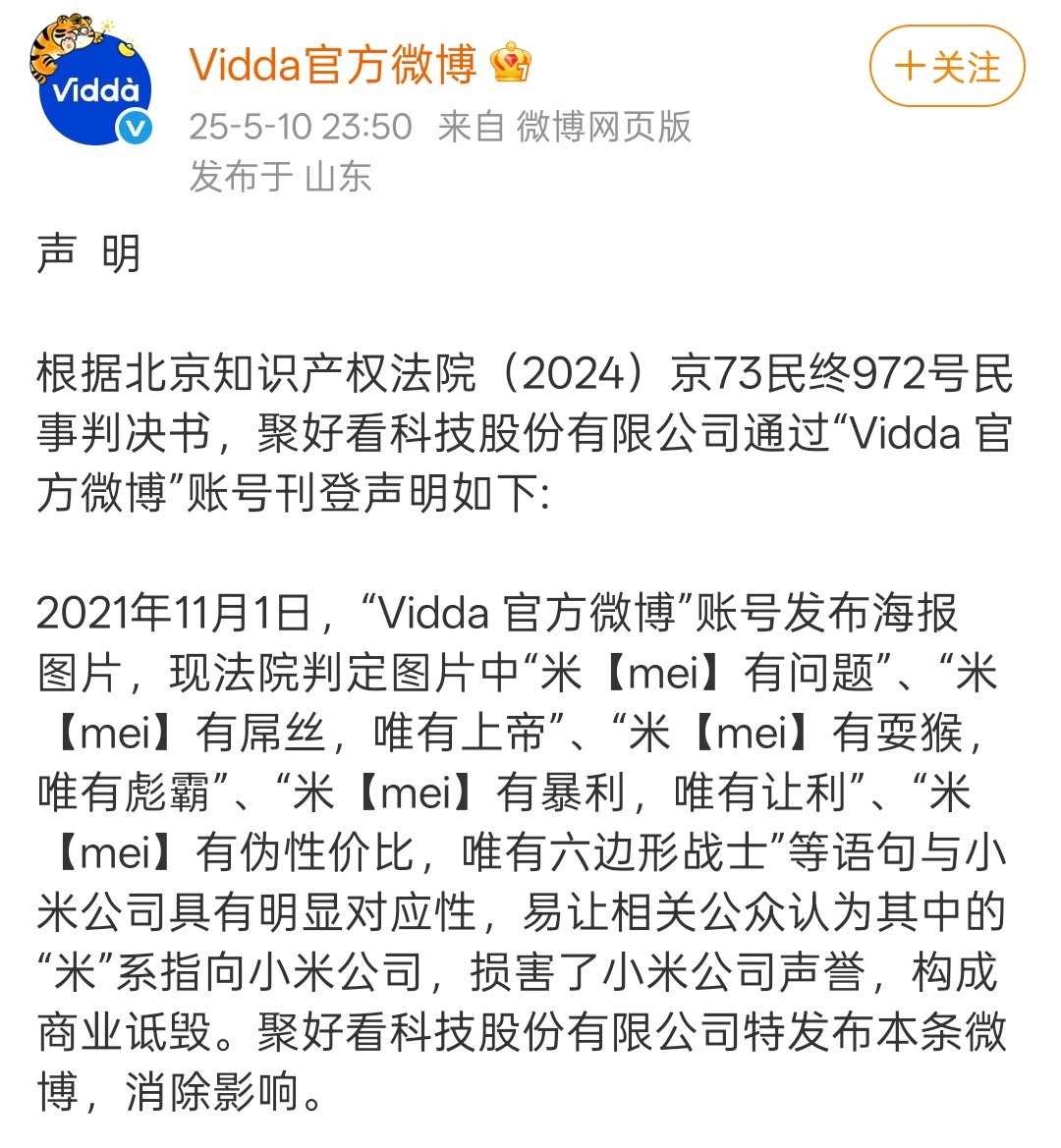 Vidda

Vidda官方微博

+关注

25-5-10 23:50 来自 微博网页版

发布于 山东

声 明

根据北京知识产权法院（2024）京73民终972号民事判决书，聚好看科技股份有限公司通过“Vidda 官方微博”账号刊登声明如下:

2021年11月1日，“Vidda 官方微博”账号发布海报图片，现法院判定图片中“米【mei】有问题”、“米【mei】有屌丝，唯有上帝”、“米【mei】有耍猴，唯有彪霸”、“米【mei】有暴利，唯有让利”、“米【mei】有伪性价比，唯有六边形战士”等语句与小米公司具有明显对应性，易让相关公众认为其中的“米”系指向小米公司，损害了小米公司声誉，构成商业诋毁。聚好看科技股份有限公司特发布本条微博，消除影响。